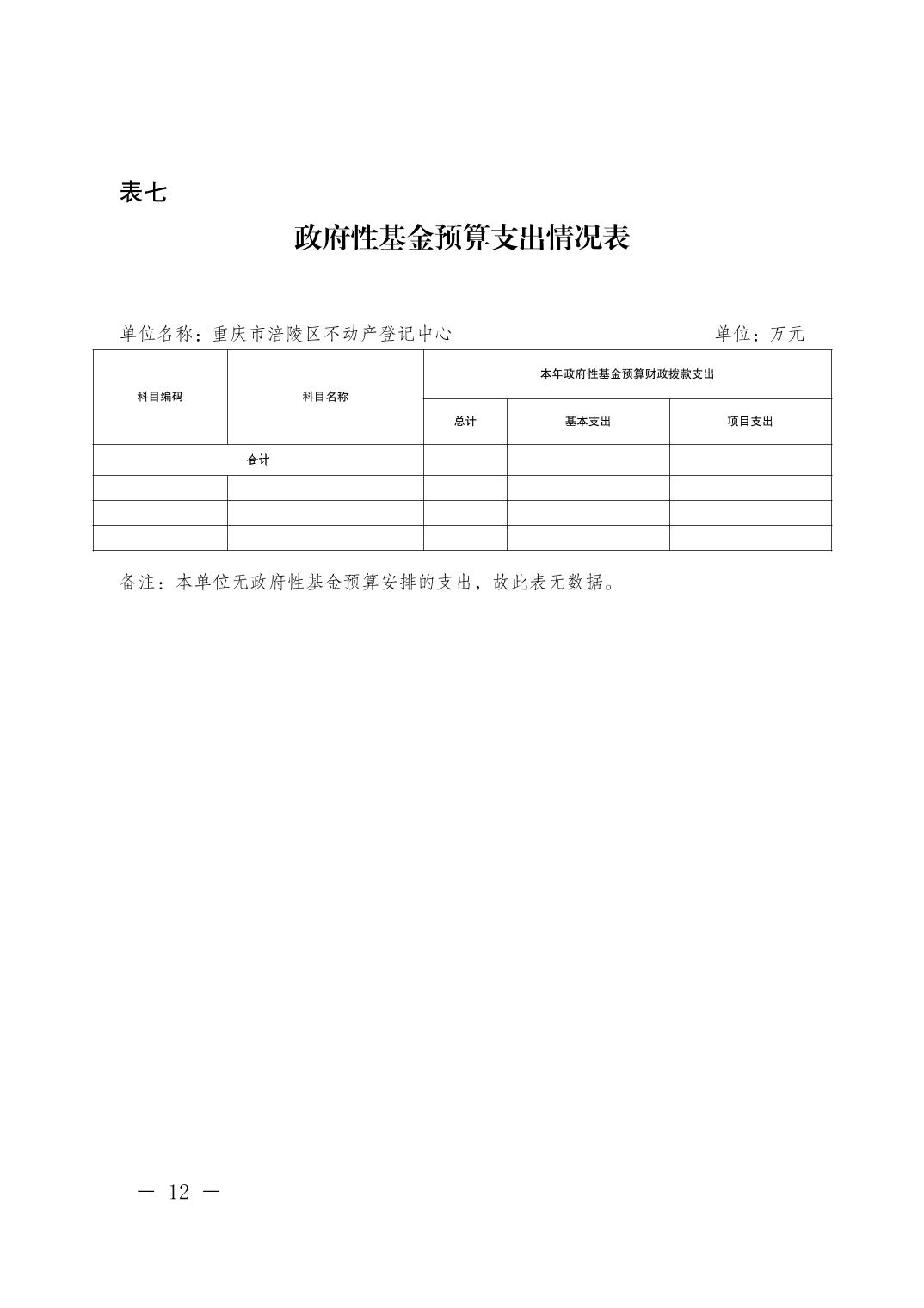 表七

政府性基金预算支出情况表

单位名称：重庆市涪陵区不动产登记中心　　单位：万元

| 科目编码 | 科目名称 | 本年政府性基金预算财政拨款支出 | | |
|---|---|---|---|---|
| | | 总计 | 基本支出 | 项目支出 |
| 合计 | | | | |
| | | | | |
| | | | | |
| | | | | |

备注：本单位无政府性基金预算安排的支出，故此表无数据。

— 12 —